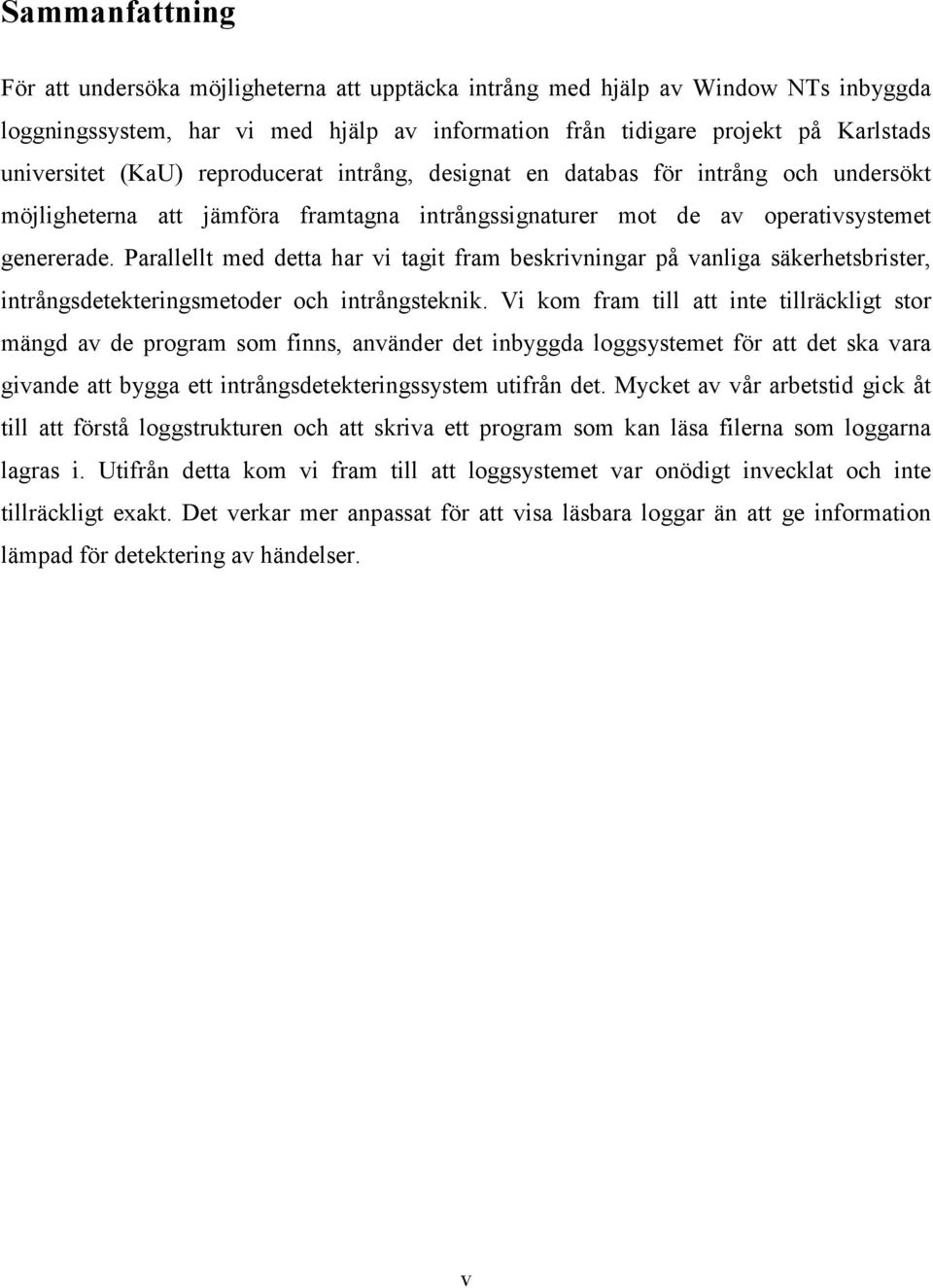 Sammanfattning

För att undersöka möjligheterna att upptäcka intrång med hjälp av Window NTs inbyggda loggningssystem, har vi med hjälp av information från tidigare projekt på Karlstads universitet (KaU) reproducerat intrång, designat en databas för intrång och undersökt möjligheterna att jämföra framtagna intrångssignaturer mot de av operativsystemet genererade. Parallellt med detta har vi tagit fram beskrivningar på vanliga säkerhetsbrister, intrångsdetekteringsmetoder och intrångsteknik. Vi kom fram till att inte tillräckligt stor mängd av de program som finns, använder det inbyggda loggsystemet för att det ska vara givande att bygga ett intrångsdetekteringssystem utifrån det. Mycket av vår arbetstid gick åt till att förstå loggstrukturen och att skriva ett program som kan läsa filerna som loggarna lagras i. Utifrån detta kom vi fram till att loggsystemet var onödigt invecklat och inte tillräckligt exakt. Det verkar mer anpassat för att visa läsbara loggar än att ge information lämpad för detektering av händelser.

v